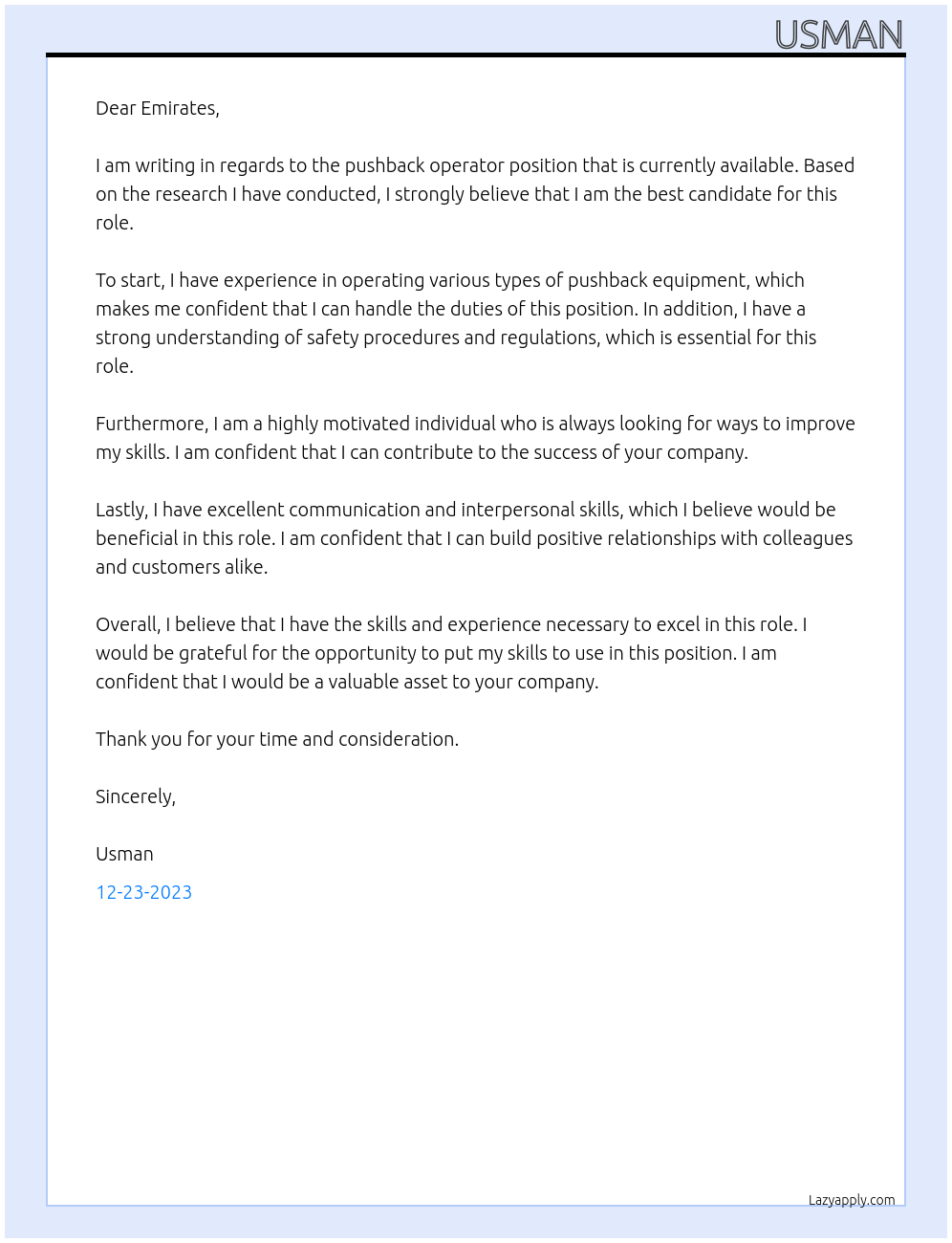 USMAN

Dear Emirates,

I am writing in regards to the pushback operator position that is currently available. Based on the research I have conducted, I strongly believe that I am the best candidate for this role.

To start, I have experience in operating various types of pushback equipment, which makes me confident that I can handle the duties of this position. In addition, I have a strong understanding of safety procedures and regulations, which is essential for this role.

Furthermore, I am a highly motivated individual who is always looking for ways to improve my skills. I am confident that I can contribute to the success of your company.

Lastly, I have excellent communication and interpersonal skills, which I believe would be beneficial in this role. I am confident that I can build positive relationships with colleagues and customers alike.

Overall, I believe that I have the skills and experience necessary to excel in this role. I would be grateful for the opportunity to put my skills to use in this position. I am confident that I would be a valuable asset to your company.

Thank you for your time and consideration.

Sincerely,

Usman

12-23-2023

Lazyapply.com